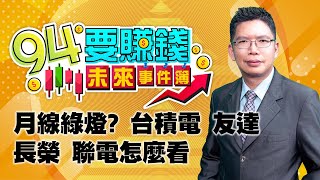 94要賺錢
未來事件簿

月線綠燈? 台積電 友達
長榮 聯電怎麼看